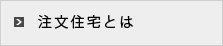 注文住宅とは